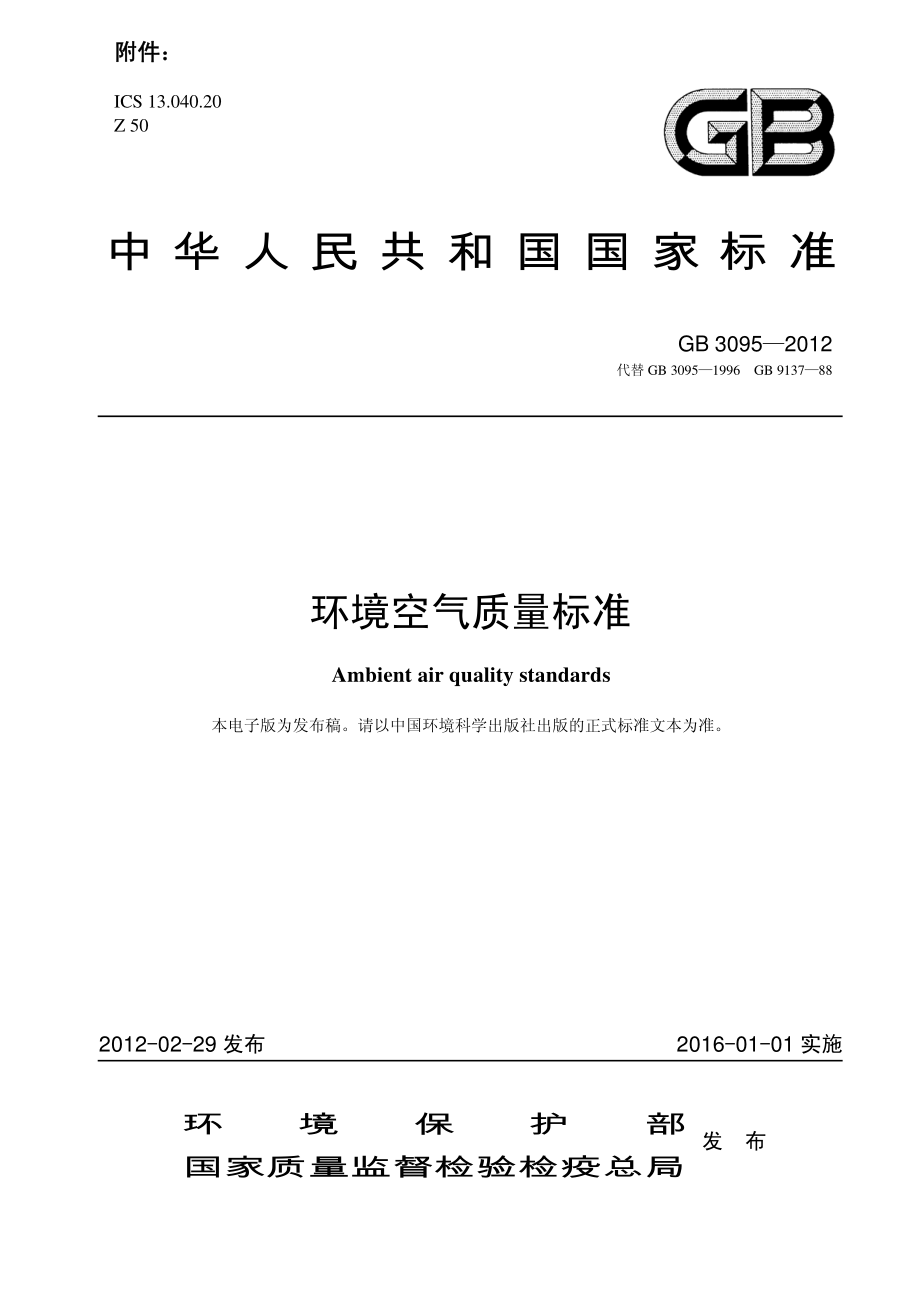 附件：

ICS 13.040.20
Z 50

GB

中华人民共和国国家标准

GB 3095—2012
代替 GB 3095—1996 GB 9137—88

环境空气质量标准

Ambient air quality standards

本电子版为发布稿。请以中国环境科学出版社出版的正式标准文本为准。

2012-02-29 发布

2016-01-01 实施

环境保护部
国家质量监督检验检疫总局
发布